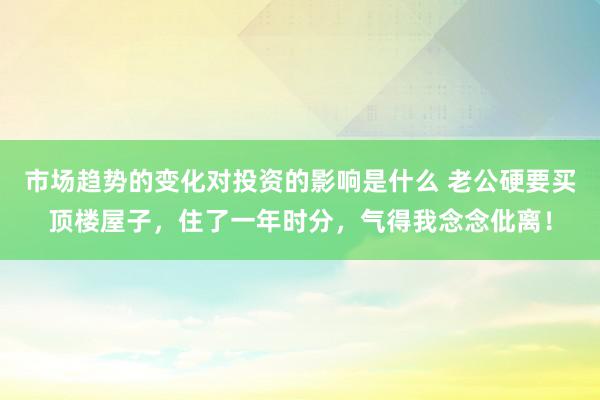 市场趋势的变化对投资的影响是什么 老公硬要买顶楼屋子，住了一年时分，气得我念念仳离！